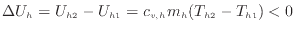 $\Delta U_h = U_{h2} - U_{h1} = c_{v,h} m_h (T_{h2} - T_{h1}) < 0$